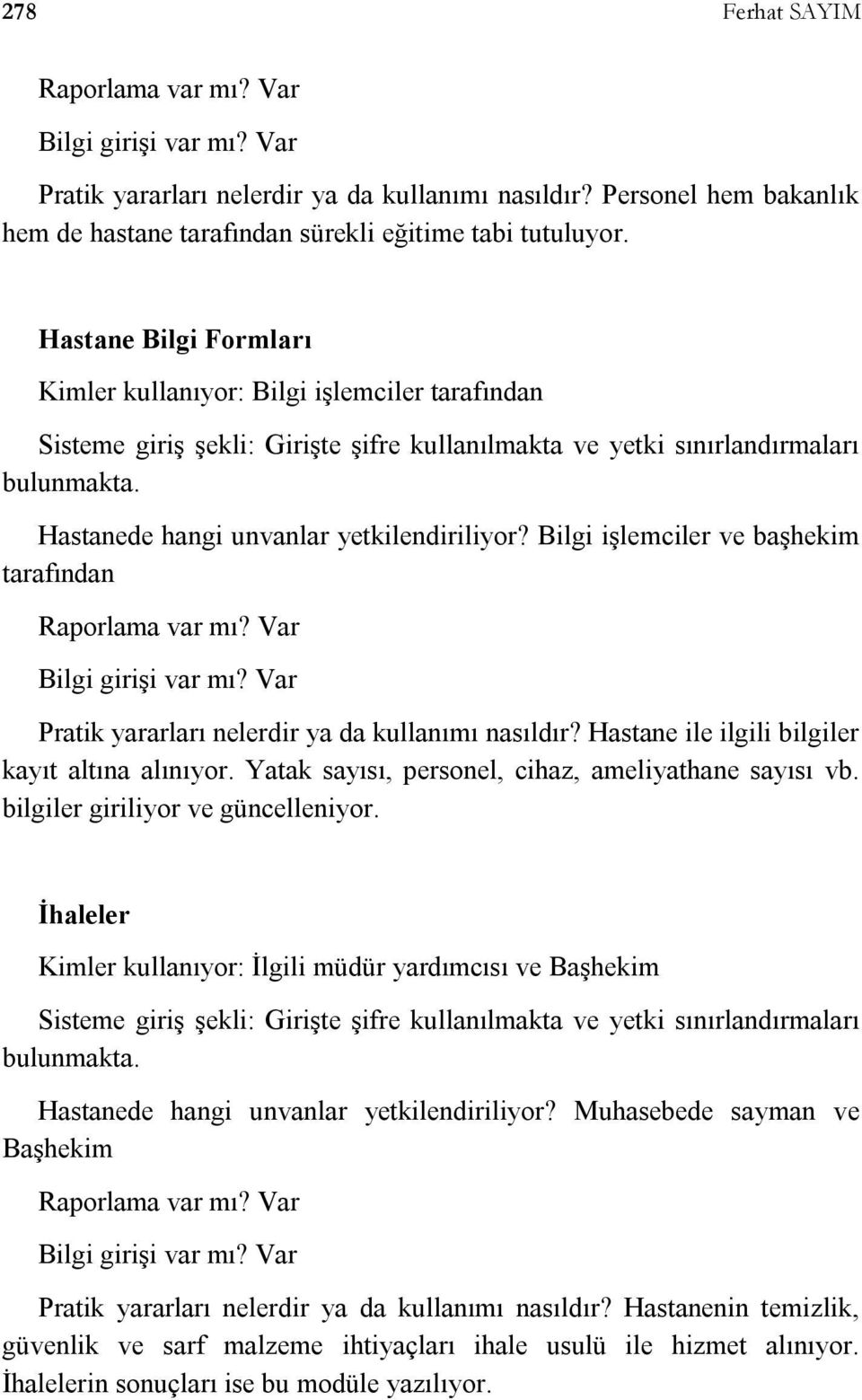 278 Ferhat SAYIM

Raporlama var mı? Var

Bilgi girişi var mı? Var

Pratik yararları nelerdir ya da kullanımı nasıldır? Personel hem bakanlık hem de hastane tarafından sürekli eğitime tabi tutuluyor.

Hastane Bilgi Formları

Kimler kullanıyor: Bilgi işlemciler tarafından

Sisteme giriş şekli: Girişte şifre kullanılmakta ve yetki sınırlandırmaları bulunmakta.

Hastanede hangi unvanlar yetkilendiriliyor? Bilgi işlemciler ve başhekim tarafından

Raporlama var mı? Var

Bilgi girişi var mı? Var

Pratik yararları nelerdir ya da kullanımı nasıldır? Hastane ile ilgili bilgiler kayıt altına alınıyor. Yatak sayısı, personel, cihaz, ameliyathane sayısı vb. bilgiler giriliyor ve güncelleniyor.

İhaleler

Kimler kullanıyor: İlgili müdür yardımcısı ve Başhekim

Sisteme giriş şekli: Girişte şifre kullanılmakta ve yetki sınırlandırmaları bulunmakta.

Hastanede hangi unvanlar yetkilendiriliyor? Muhasebede sayman ve Başhekim

Raporlama var mı? Var

Bilgi girişi var mı? Var

Pratik yararları nelerdir ya da kullanımı nasıldır? Hastanenin temizlik, güvenlik ve sarf malzeme ihtiyaçları ihale usulü ile hizmet alınıyor. İhalelerin sonuçları ise bu modüle yazılıyor.